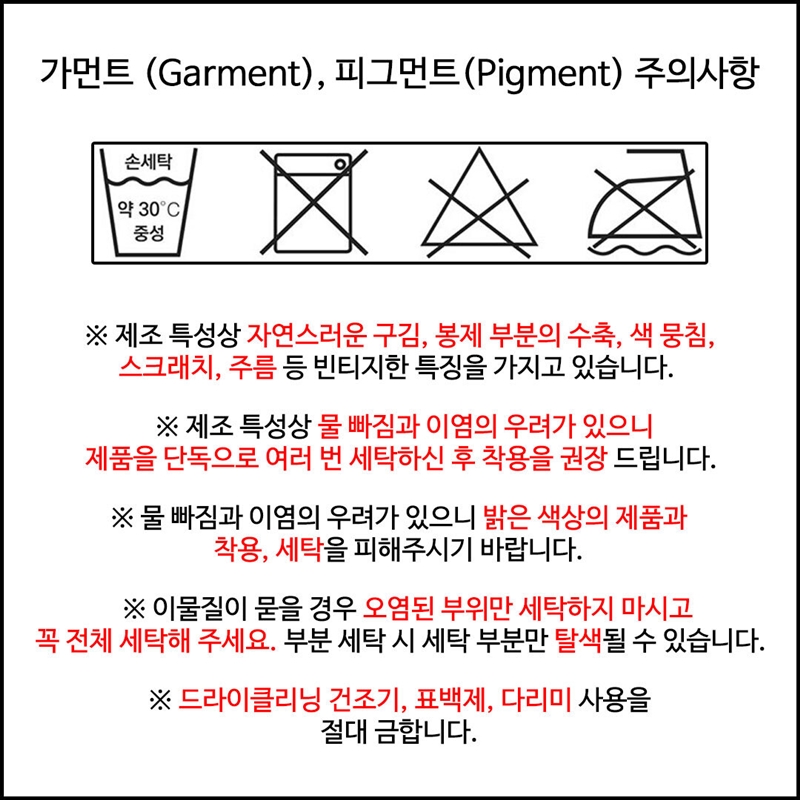 가먼트 (Garment), 피그먼트(Pigment) 주의사항

손세탁
약 30°C
중성

※ 제조 특성상 자연스러운 구김, 봉제 부분의 수축, 색 뭉침, 스크래치, 주름 등 빈티지한 특징을 가지고 있습니다.

※ 제조 특성상 물 빠짐과 이염의 우려가 있으니 제품을 단독으로 여러 번 세탁하신 후 착용을 권장 드립니다.

※ 물 빠짐과 이염의 우려가 있으니 밝은 색상의 제품과 착용, 세탁을 피해주시기 바랍니다.

※ 이물질이 묻을 경우 오염된 부위만 세탁하지 마시고 꼭 전체 세탁해 주세요. 부분 세탁 시 세탁 부분만 탈색될 수 있습니다.

※ 드라이클리닝 건조기, 표백제, 다리미 사용을 절대 금합니다.